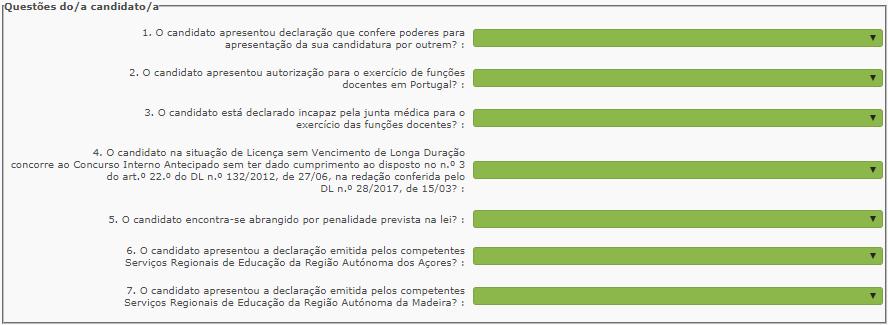 Questões do/a candidato/a

1. O candidato apresentou declaração que confere poderes para apresentação da sua candidatura por outrem? :

2. O candidato apresentou autorização para o exercício de funções docentes em Portugal? :

3. O candidato está declarado incapaz pela junta médica para o exercício das funções docentes? :

4. O candidato na situação de Licença sem Vencimento de Longa Duração concorre ao Concurso Interno Antecipado sem ter dado cumprimento ao disposto no n.º 3 do art.º 22.º do DL n.º 132/2012, de 27/06, na redação conferida pelo DL n.º 28/2017, de 15/03? :

5. O candidato encontra-se abrangido por penalidade prevista na lei? :

6. O candidato apresentou a declaração emitida pelos competentes Serviços Regionais de Educação da Região Autónoma dos Açores? :

7. O candidato apresentou a declaração emitida pelos competentes Serviços Regionais de Educação da Região Autónoma da Madeira? :